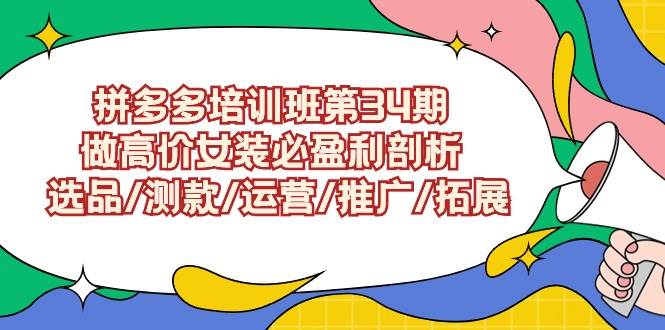 拼多多培训班第34期
做高价女装必盈利剖析
选品/测款/运营/推广/拓展